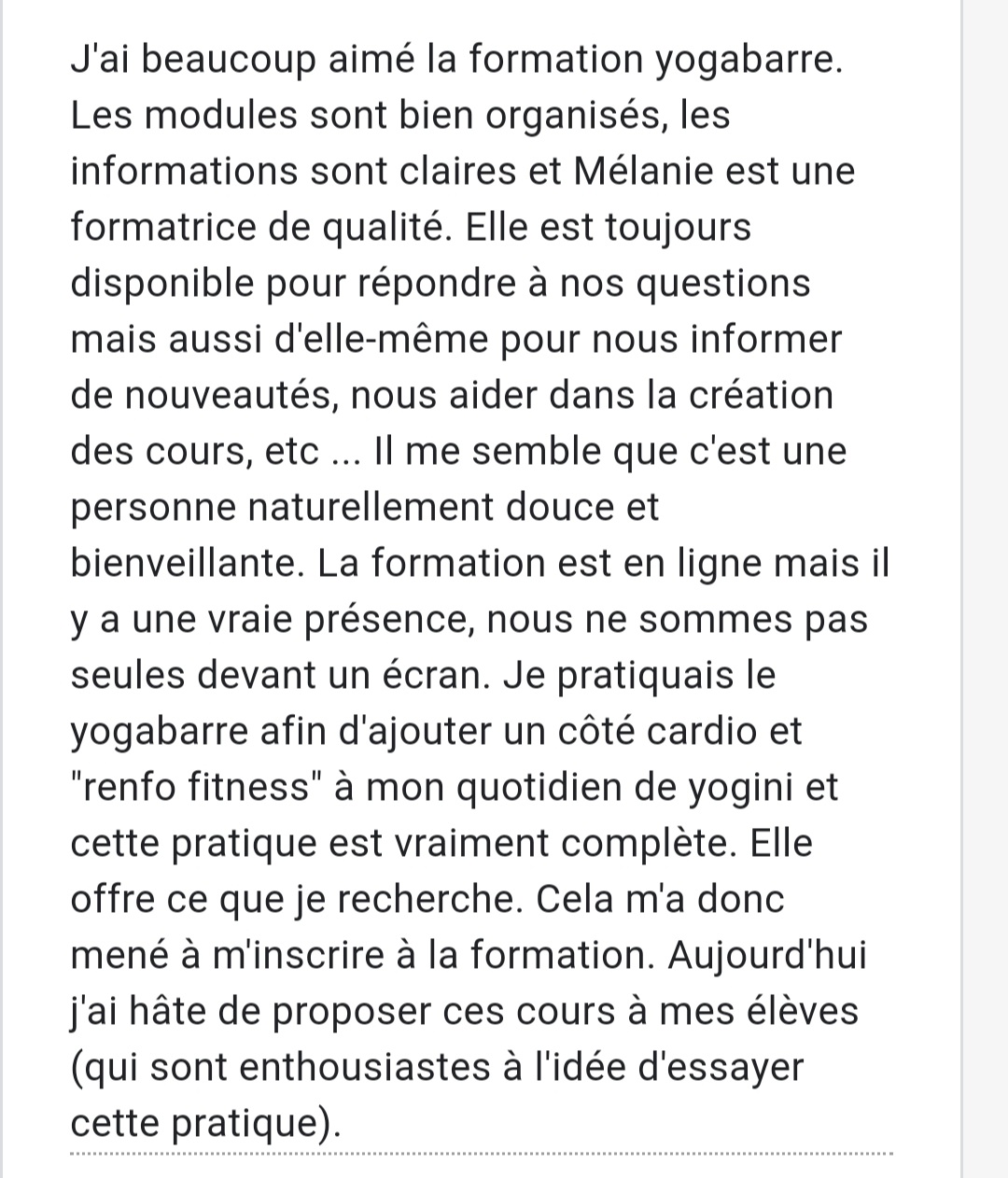 J'ai beaucoup aimé la formation yogabarre. Les modules sont bien organisés, les informations sont claires et Mélanie est une formatrice de qualité. Elle est toujours disponible pour répondre à nos questions mais aussi d'elle-même pour nous informer de nouveautés, nous aider dans la création des cours, etc ... Il me semble que c'est une personne naturellement douce et bienveillante. La formation est en ligne mais il y a une vraie présence, nous ne sommes pas seules devant un écran. Je pratiquais le yogabarre afin d'ajouter un côté cardio et "renfo fitness" à mon quotidien de yogini et cette pratique est vraiment complète. Elle offre ce que je recherche. Cela m'a donc mené à m'inscrire à la formation. Aujourd'hui j'ai hâte de proposer ces cours à mes élèves (qui sont enthousiastes à l'idée d'essayer cette pratique).